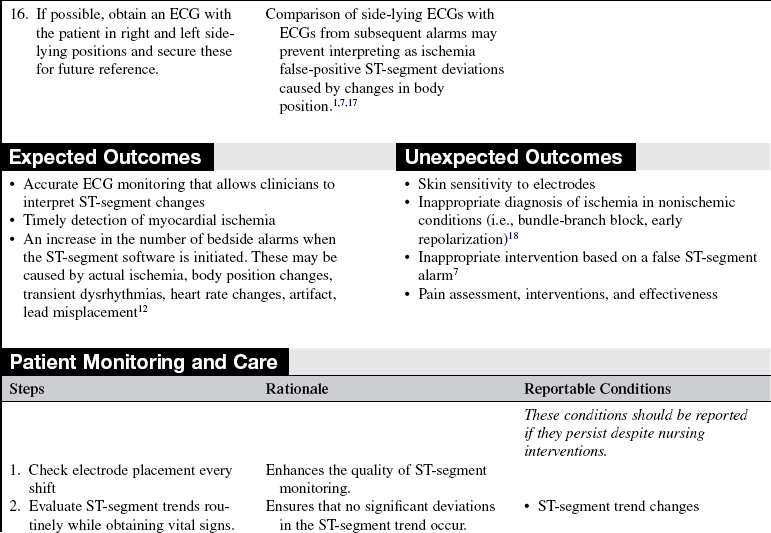 16. If possible, obtain an ECG with the patient in right and left side-lying positions and secure these for future reference.

Comparison of side-lying ECGs with ECGs from subsequent alarms may prevent interpreting as ischemia false-positive ST-segment deviations caused by changes in body position.$^{1,7,17}$

Expected Outcomes

• Accurate ECG monitoring that allows clinicians to interpret ST-segment changes
• Timely detection of myocardial ischemia
• An increase in the number of bedside alarms when the ST-segment software is initiated. These may be caused by actual ischemia, body position changes, transient dysrhythmias, heart rate changes, artifact, lead misplacement$^{12}$

Unexpected Outcomes

• Skin sensitivity to electrodes
• Inappropriate diagnosis of ischemia in nonischemic conditions (i.e., bundle-branch block, early repolarization)$^{18}$
• Inappropriate intervention based on a false ST-segment alarm$^{7}$
• Pain assessment, interventions, and effectiveness

Patient Monitoring and Care

| Steps | Rationale | Reportable Conditions |
|---|---|---|
| | | These conditions should be reported if they persist despite nursing interventions. |
| 1. Check electrode placement every shift | Enhances the quality of ST-segment monitoring. | |
| 2. Evaluate ST-segment trends routinely while obtaining vital signs. | Ensures that no significant deviations in the ST-segment trend occur. | • ST-segment trend changes |